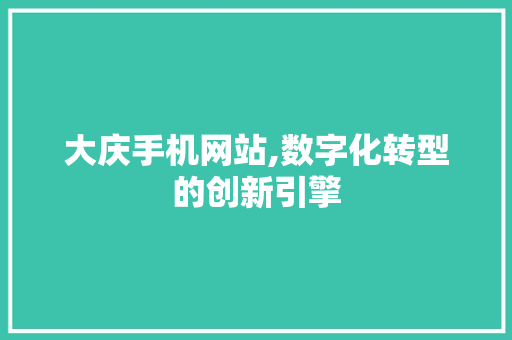 大庆手机网站,数字化转型的创新引擎